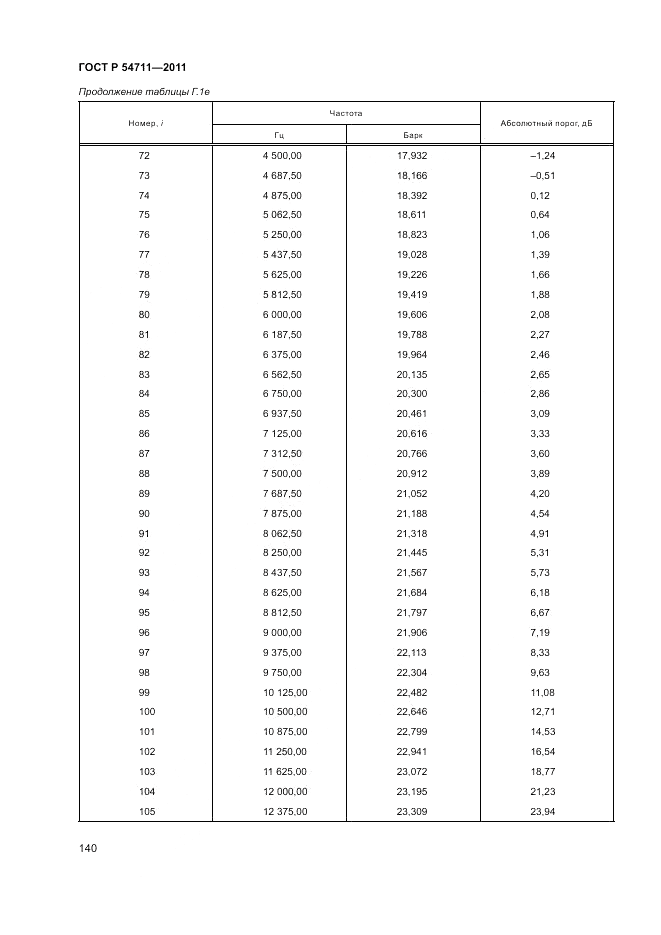 ГОСТ Р 54711—2011

Продолжение таблицы Г.1е

| Номер, $i$ | Частота Гц | Частота Барк | Абсолютный порог, дБ |
|---|---|---|---|
| 72 | 4 500,00 | 17,932 | –1,24 |
| 73 | 4 687,50 | 18,166 | –0,51 |
| 74 | 4 875,00 | 18,392 | 0,12 |
| 75 | 5 062,50 | 18,611 | 0,64 |
| 76 | 5 250,00 | 18,823 | 1,06 |
| 77 | 5 437,50 | 19,028 | 1,39 |
| 78 | 5 625,00 | 19,226 | 1,66 |
| 79 | 5 812,50 | 19,419 | 1,88 |
| 80 | 6 000,00 | 19,606 | 2,08 |
| 81 | 6 187,50 | 19,788 | 2,27 |
| 82 | 6 375,00 | 19,964 | 2,46 |
| 83 | 6 562,50 | 20,135 | 2,65 |
| 84 | 6 750,00 | 20,300 | 2,86 |
| 85 | 6 937,50 | 20,461 | 3,09 |
| 86 | 7 125,00 | 20,616 | 3,33 |
| 87 | 7 312,50 | 20,766 | 3,60 |
| 88 | 7 500,00 | 20,912 | 3,89 |
| 89 | 7 687,50 | 21,052 | 4,20 |
| 90 | 7 875,00 | 21,188 | 4,54 |
| 91 | 8 062,50 | 21,318 | 4,91 |
| 92 | 8 250,00 | 21,445 | 5,31 |
| 93 | 8 437,50 | 21,567 | 5,73 |
| 94 | 8 625,00 | 21,684 | 6,18 |
| 95 | 8 812,50 | 21,797 | 6,67 |
| 96 | 9 000,00 | 21,906 | 7,19 |
| 97 | 9 375,00 | 22,113 | 8,33 |
| 98 | 9 750,00 | 22,304 | 9,63 |
| 99 | 10 125,00 | 22,482 | 11,08 |
| 100 | 10 500,00 | 22,646 | 12,71 |
| 101 | 10 875,00 | 22,799 | 14,53 |
| 102 | 11 250,00 | 22,941 | 16,54 |
| 103 | 11 625,00 | 23,072 | 18,77 |
| 104 | 12 000,00 | 23,195 | 21,23 |
| 105 | 12 375,00 | 23,309 | 23,94 |

140